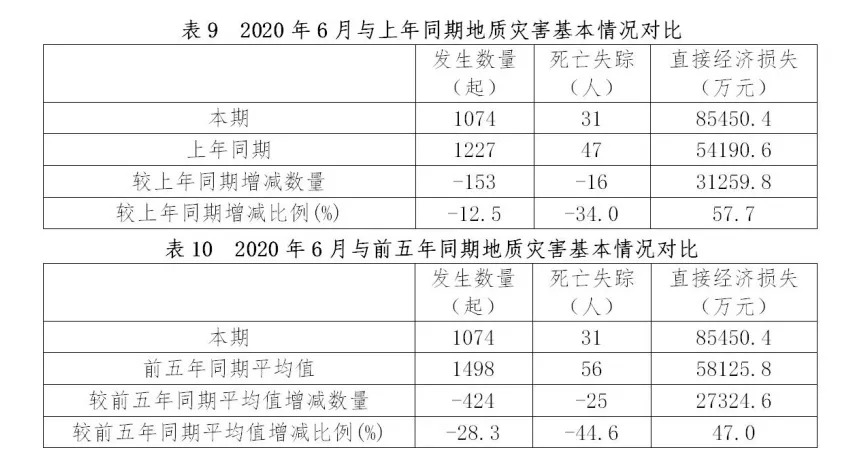 表 9　2020 年 6 月与上年同期地质灾害基本情况对比

|  | 发生数量（起） | 死亡失踪（人） | 直接经济损失（万元） |
|---|---|---|---|
| 本期 | 1074 | 31 | 85450.4 |
| 上年同期 | 1227 | 47 | 54190.6 |
| 较上年同期增减数量 | -153 | -16 | 31259.8 |
| 较上年同期增减比例(%) | -12.5 | -34.0 | 57.7 |

表 10　2020 年 6 月与前五年同期地质灾害基本情况对比

|  | 发生数量（起） | 死亡失踪（人） | 直接经济损失（万元） |
|---|---|---|---|
| 本期 | 1074 | 31 | 85450.4 |
| 前五年同期平均值 | 1498 | 56 | 58125.8 |
| 较前五年同期平均值增减数量 | -424 | -25 | 27324.6 |
| 较前五年同期平均值增减比例(%) | -28.3 | -44.6 | 47.0 |